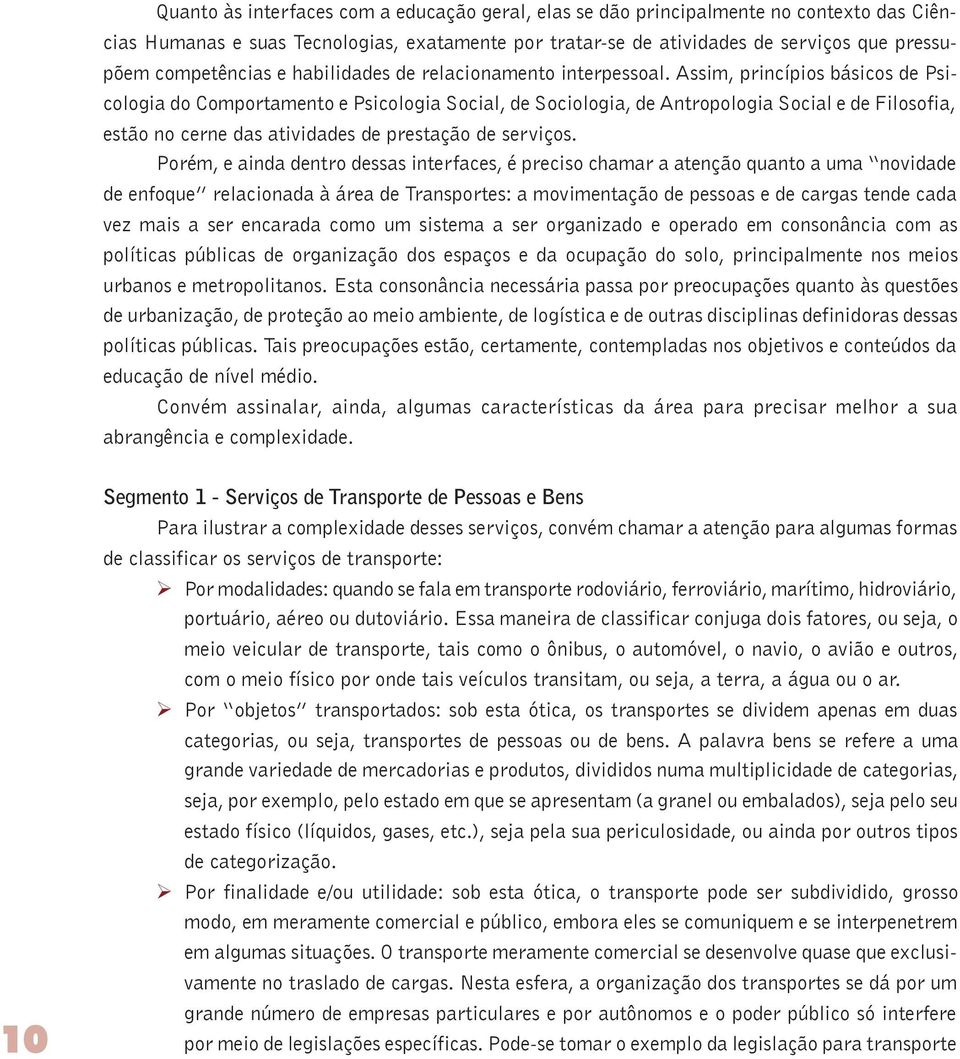 Quanto às interfaces com a educação geral, elas se dão principalmente no contexto das Ciências Humanas e suas Tecnologias, exatamente por tratar-se de atividades de serviços que pressupõem competências e habilidades de relacionamento interpessoal. Assim, princípios básicos de Psicologia do Comportamento e Psicologia Social, de Sociologia, de Antropologia Social e de Filosofia, estão no cerne das atividades de prestação de serviços.

Porém, e ainda dentro dessas interfaces, é preciso chamar a atenção quanto a uma "novidade de enfoque" relacionada à área de Transportes: a movimentação de pessoas e de cargas tende cada vez mais a ser encarada como um sistema a ser organizado e operado em consonância com as políticas públicas de organização dos espaços e da ocupação do solo, principalmente nos meios urbanos e metropolitanos. Esta consonância necessária passa por preocupações quanto às questões de urbanização, de proteção ao meio ambiente, de logística e de outras disciplinas definidoras dessas políticas públicas. Tais preocupações estão, certamente, contempladas nos objetivos e conteúdos da educação de nível médio.

Convém assinalar, ainda, algumas características da área para precisar melhor a sua abrangência e complexidade.

Segmento 1 - Serviços de Transporte de Pessoas e Bens

Para ilustrar a complexidade desses serviços, convém chamar a atenção para algumas formas de classificar os serviços de transporte:

➢ Por modalidades: quando se fala em transporte rodoviário, ferroviário, marítimo, hidroviário, portuário, aéreo ou dutoviário. Essa maneira de classificar conjuga dois fatores, ou seja, o meio veicular de transporte, tais como o ônibus, o automóvel, o navio, o avião e outros, com o meio físico por onde tais veículos transitam, ou seja, a terra, a água ou o ar.

➢ Por "objetos" transportados: sob esta ótica, os transportes se dividem apenas em duas categorias, ou seja, transportes de pessoas ou de bens. A palavra bens se refere a uma grande variedade de mercadorias e produtos, divididos numa multiplicidade de categorias, seja, por exemplo, pelo estado em que se apresentam (a granel ou embalados), seja pelo seu estado físico (líquidos, gases, etc.), seja pela sua periculosidade, ou ainda por outros tipos de categorização.

➢ Por finalidade e/ou utilidade: sob esta ótica, o transporte pode ser subdividido, grosso modo, em meramente comercial e público, embora eles se comuniquem e se interpenetrem em algumas situações. O transporte meramente comercial se desenvolve quase que exclusivamente no traslado de cargas. Nesta esfera, a organização dos transportes se dá por um grande número de empresas particulares e por autônomos e o poder público só interfere por meio de legislações específicas. Pode-se tomar o exemplo da legislação para transporte

10